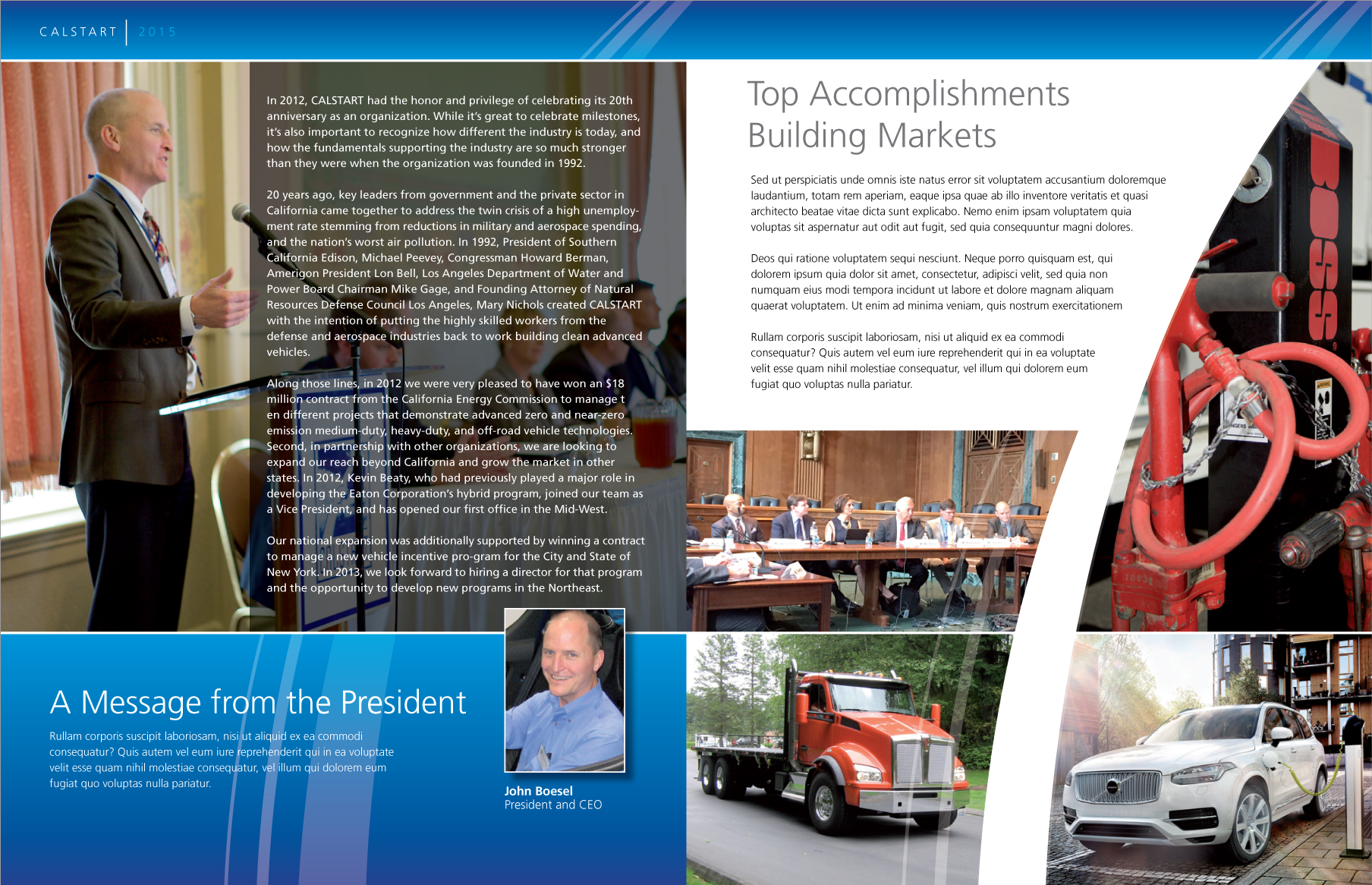 CALSTART | 2015

In 2012, CALSTART had the honor and privilege of celebrating its 20th anniversary as an organization. While it's great to celebrate milestones, it's also important to recognize how different the industry is today, and how the fundamentals supporting the industry are so much stronger than they were when the organization was founded in 1992.

20 years ago, key leaders from government and the private sector in California came together to address the twin crisis of a high unemployment rate stemming from reductions in military and aerospace spending, and the nation's worst air pollution. In 1992, President of Southern California Edison, Michael Peevey, Congressman Howard Berman, Amerigon President Lon Bell, Los Angeles Department of Water and Power Board Chairman Mike Gage, and Founding Attorney of Natural Resources Defense Council Los Angeles, Mary Nichols created CALSTART with the intention of putting the highly skilled workers from the defense and aerospace industries back to work building clean advanced vehicles.

Along those lines, in 2012 we were very pleased to have won an $18 million contract from the California Energy Commission to manage t en different projects that demonstrate advanced zero and near-zero emission medium-duty, heavy-duty, and off-road vehicle technologies. Second, in partnership with other organizations, we are looking to expand our reach beyond California and grow the market in other states. In 2012, Kevin Beaty, who had previously played a major role in developing the Eaton Corporation's hybrid program, joined our team as a Vice President, and has opened our first office in the Mid-West.

Our national expansion was additionally supported by winning a contract to manage a new vehicle incentive pro-gram for the City and State of New York. In 2013, we look forward to hiring a director for that program and the opportunity to develop new programs in the Northeast.

A Message from the President

Rullam corporis suscipit laboriosam, nisi ut aliquid ex ea commodi consequatur? Quis autem vel eum iure reprehenderit qui in ea voluptate velit esse quam nihil molestiae consequatur, vel illum qui dolorem eum fugiat quo voluptas nulla pariatur.

John Boesel
President and CEO

Top Accomplishments
Building Markets

Sed ut perspiciatis unde omnis iste natus error sit voluptatem accusantium doloremque laudantium, totam rem aperiam, eaque ipsa quae ab illo inventore veritatis et quasi architecto beatae vitae dicta sunt explicabo. Nemo enim ipsam voluptatem quia voluptas sit aspernatur aut odit aut fugit, sed quia consequuntur magni dolores.

Deos qui ratione voluptatem sequi nesciunt. Neque porro quisquam est, qui dolorem ipsum quia dolor sit amet, consectetur, adipisci velit, sed quia non numquam eius modi tempora incidunt ut labore et dolore magnam aliquam quaerat voluptatem. Ut enim ad minima veniam, quis nostrum exercitationem

Rullam corporis suscipit laboriosam, nisi ut aliquid ex ea commodi consequatur? Quis autem vel eum iure reprehenderit qui in ea voluptate velit esse quam nihil molestiae consequatur, vel illum qui dolorem eum fugiat quo voluptas nulla pariatur.

BOSS